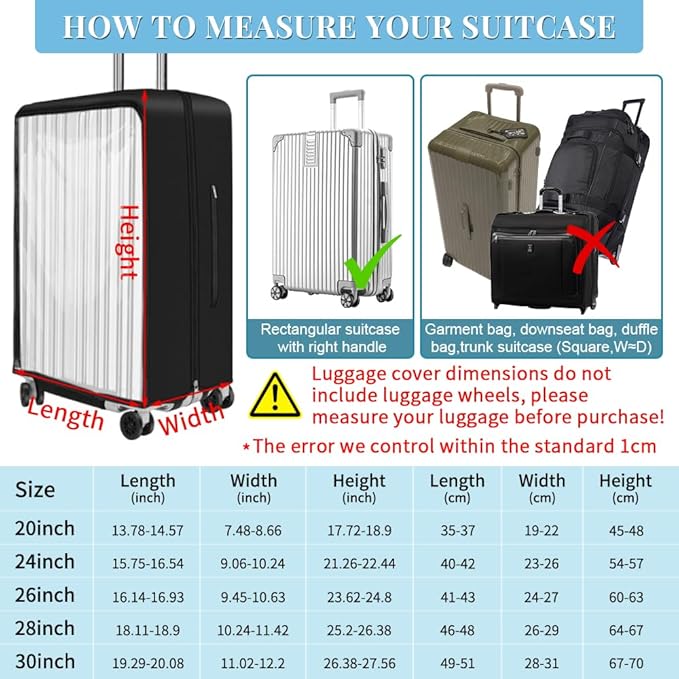 HOW TO MEASURE YOUR SUITCASE

Height

Length

Width

Rectangular suitcase with right handle

Garment bag, downseat bag, duffle bag,trunk suitcase (Square,W≈D)

Luggage cover dimensions do not include luggage wheels, please measure your luggage before purchase!

*The error we control within the standard 1cm

| Size | Length (inch) | Width (inch) | Height (inch) | Length (cm) | Width (cm) | Height (cm) |
|---|---|---|---|---|---|---|
| 20inch | 13.78-14.57 | 7.48-8.66 | 17.72-18.9 | 35-37 | 19-22 | 45-48 |
| 24inch | 15.75-16.54 | 9.06-10.24 | 21.26-22.44 | 40-42 | 23-26 | 54-57 |
| 26inch | 16.14-16.93 | 9.45-10.63 | 23.62-24.8 | 41-43 | 24-27 | 60-63 |
| 28inch | 18.11-18.9 | 10.24-11.42 | 25.2-26.38 | 46-48 | 26-29 | 64-67 |
| 30inch | 19.29-20.08 | 11.02-12.2 | 26.38-27.56 | 49-51 | 28-31 | 67-70 |